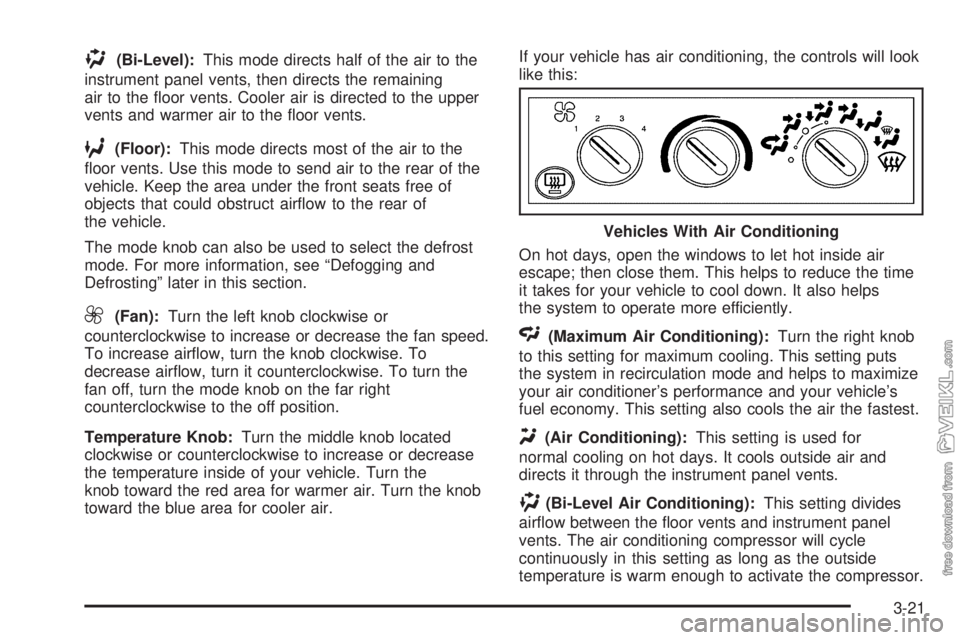 (Bi-Level): This mode directs half of the air to the instrument panel vents, then directs the remaining air to the floor vents. Cooler air is directed to the upper vents and warmer air to the floor vents.

(Floor): This mode directs most of the air to the floor vents. Use this mode to send air to the rear of the vehicle. Keep the area under the front seats free of objects that could obstruct airflow to the rear of the vehicle.

The mode knob can also be used to select the defrost mode. For more information, see “Defogging and Defrosting” later in this section.

(Fan): Turn the left knob clockwise or counterclockwise to increase or decrease the fan speed. To increase airflow, turn the knob clockwise. To decrease airflow, turn it counterclockwise. To turn the fan off, turn the mode knob on the far right counterclockwise to the off position.

Temperature Knob: Turn the middle knob located clockwise or counterclockwise to increase or decrease the temperature inside of your vehicle. Turn the knob toward the red area for warmer air. Turn the knob toward the blue area for cooler air.

If your vehicle has air conditioning, the controls will look like this:

1 2 3 4

Vehicles With Air Conditioning

On hot days, open the windows to let hot inside air escape; then close them. This helps to reduce the time it takes for your vehicle to cool down. It also helps the system to operate more efficiently.

(Maximum Air Conditioning): Turn the right knob to this setting for maximum cooling. This setting puts the system in recirculation mode and helps to maximize your air conditioner’s performance and your vehicle’s fuel economy. This setting also cools the air the fastest.

(Air Conditioning): This setting is used for normal cooling on hot days. It cools outside air and directs it through the instrument panel vents.

(Bi-Level Air Conditioning): This setting divides airflow between the floor vents and instrument panel vents. The air conditioning compressor will cycle continuously in this setting as long as the outside temperature is warm enough to activate the compressor.

3-21

free download from VEIKL.com

carmanualsonline.info